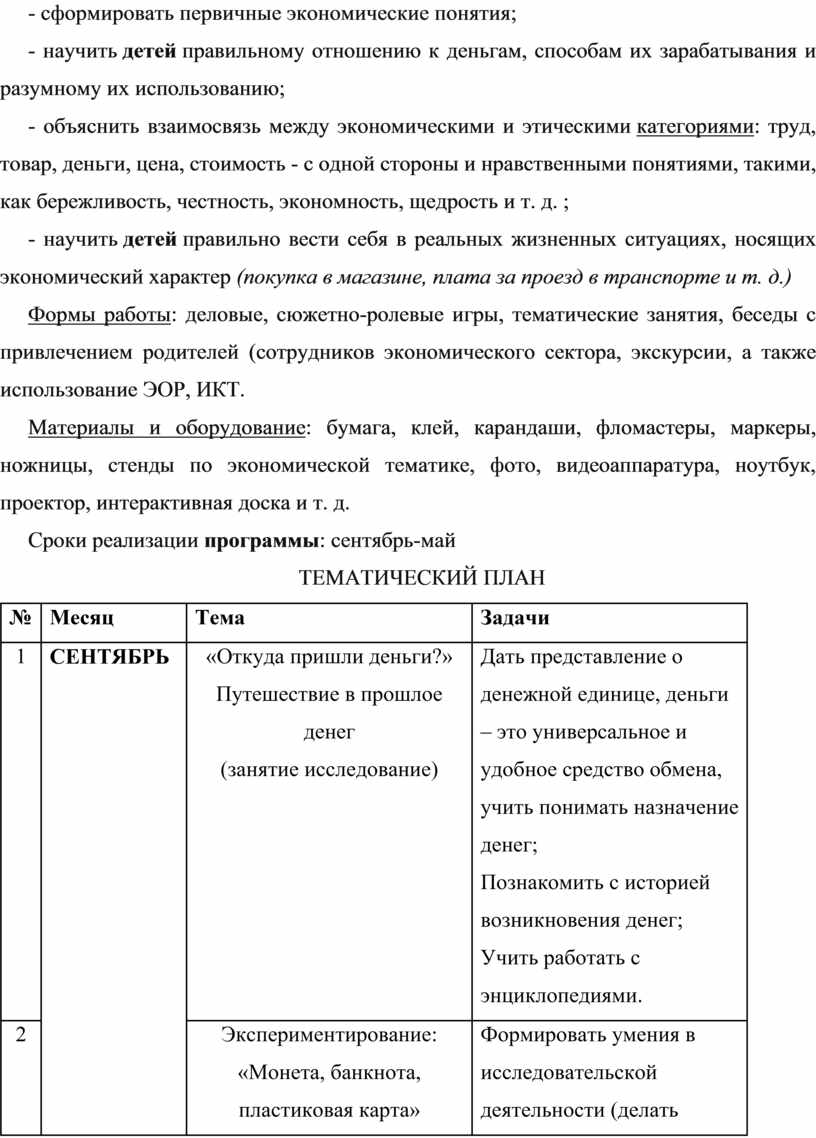 - сформировать первичные экономические понятия;

- научить детей правильному отношению к деньгам, способам их зарабатывания и разумному их использованию;

- объяснить взаимосвязь между экономическими и этическими категориями: труд, товар, деньги, цена, стоимость - с одной стороны и нравственными понятиями, такими, как бережливость, честность, экономность, щедрость и т. д. ;

- научить детей правильно вести себя в реальных жизненных ситуациях, носящих экономический характер (покупка в магазине, плата за проезд в транспорте и т. д.)

Формы работы: деловые, сюжетно-ролевые игры, тематические занятия, беседы с привлечением родителей (сотрудников экономического сектора, экскурсии, а также использование ЭОР, ИКТ.

Материалы и оборудование: бумага, клей, карандаши, фломастеры, маркеры, ножницы, стенды по экономической тематике, фото, видеоаппаратура, ноутбук, проектор, интерактивная доска и т. д.

Сроки реализации программы: сентябрь-май

ТЕМАТИЧЕСКИЙ ПЛАН

| № | Месяц | Тема | Задачи |
|---|---|---|---|
| 1 | СЕНТЯБРЬ | «Откуда пришли деньги?» Путешествие в прошлое денег (занятие исследование) | Дать представление о денежной единице, деньги – это универсальное и удобное средство обмена, учить понимать назначение денег; Познакомить с историей возникновения денег; Учить работать с энциклопедиями. |
| 2 | | Экспериментирование: «Монета, банкнота, пластиковая карта» | Формировать умения в исследовательской деятельности (делать |